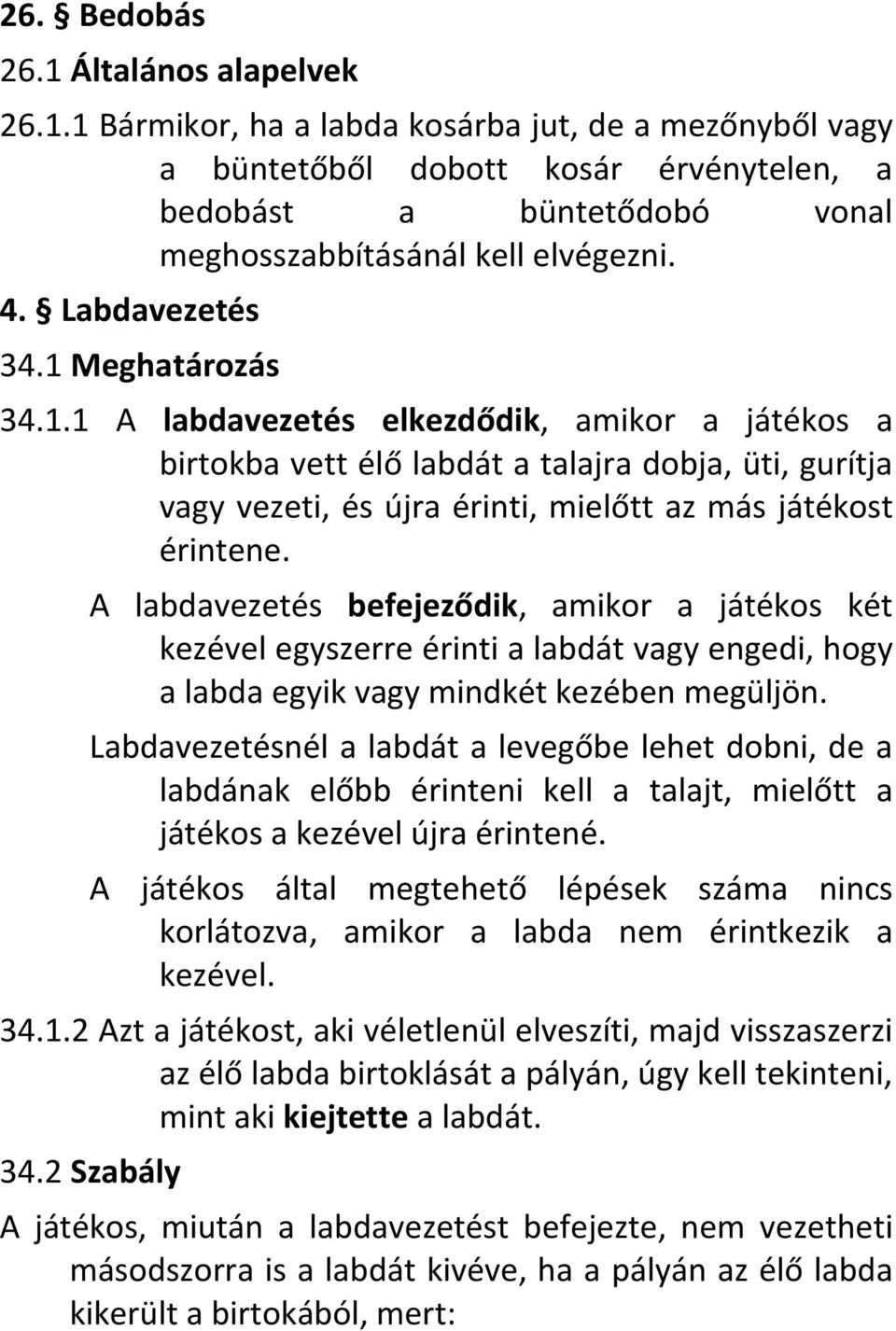 26. § Bedobás

26.1 Általános alapelvek

26.1.1 Bármikor, ha a labda kosárba jut, de a mezőnyből vagy a büntetőből dobott kosár érvénytelen, a bedobást a büntetődobó vonal meghosszabbításánál kell elvégezni.

4. § Labdavezetés

34.1 Meghatározás

34.1.1 A labdavezetés elkezdődik, amikor a játékos a birtokba vett élő labdát a talajra dobja, üti, gurítja vagy vezeti, és újra érinti, mielőtt az más játékost érintene.

A labdavezetés befejeződik, amikor a játékos két kezével egyszerre érinti a labdát vagy engedi, hogy a labda egyik vagy mindkét kezében megüljön.

Labdavezetésnél a labdát a levegőbe lehet dobni, de a labdának előbb érinteni kell a talajt, mielőtt a játékos a kezével újra érintené.

A játékos által megtehető lépések száma nincs korlátozva, amikor a labda nem érintkezik a kezével.

34.1.2 Azt a játékost, aki véletlenül elveszíti, majd visszaszerzi az élő labda birtoklását a pályán, úgy kell tekinteni, mint aki kiejtette a labdát.

34.2 Szabály

A játékos, miután a labdavezetést befejezte, nem vezetheti másodszorra is a labdát kivéve, ha a pályán az élő labda kikerült a birtokából, mert: